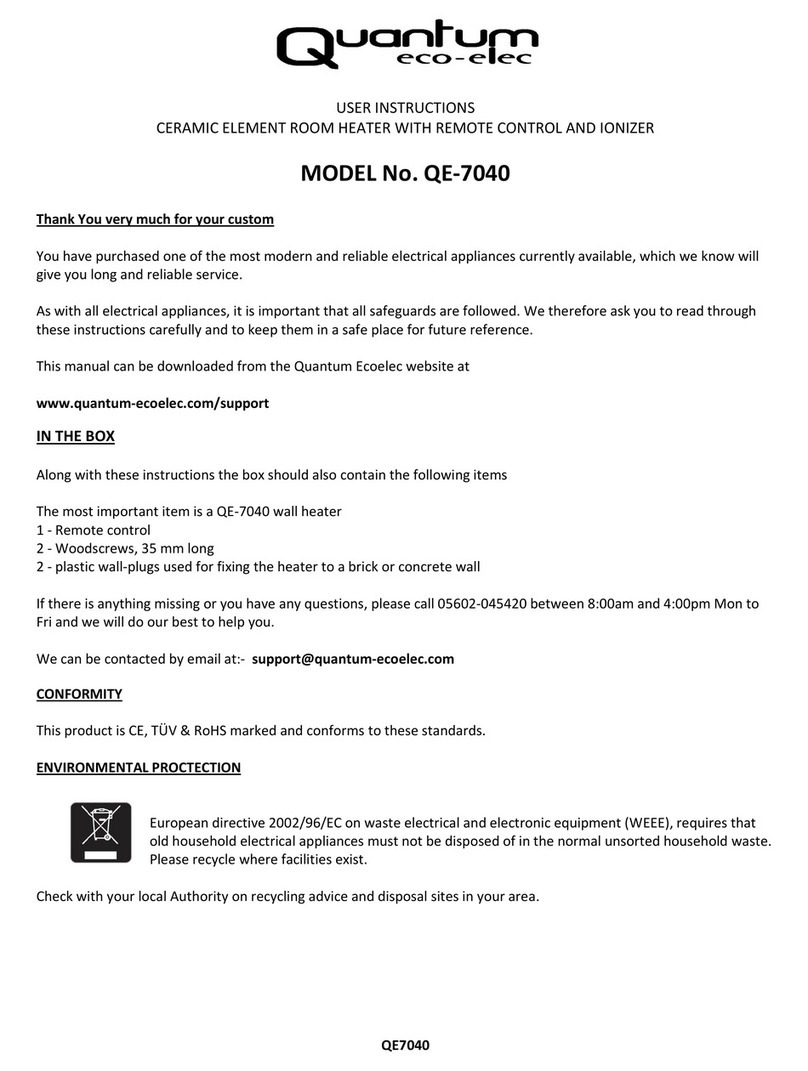 Quantum
eco-elec

USER INSTRUCTIONS
CERAMIC ELEMENT ROOM HEATER WITH REMOTE CONTROL AND IONIZER

MODEL No. QE-7040

Thank You very much for your custom

You have purchased one of the most modern and reliable electrical appliances currently available, which we know will give you long and reliable service.

As with all electrical appliances, it is important that all safeguards are followed. We therefore ask you to read through these instructions carefully and to keep them in a safe place for future reference.

This manual can be downloaded from the Quantum Ecoelec website at

www.quantum-ecoelec.com/support

IN THE BOX

Along with these instructions the box should also contain the following items

The most important item is a QE-7040 wall heater
1 - Remote control
2 - Woodscrews, 35 mm long
2 - plastic wall-plugs used for fixing the heater to a brick or concrete wall

If there is anything missing or you have any questions, please call 05602-045420 between 8:00am and 4:00pm Mon to Fri and we will do our best to help you.

We can be contacted by email at:- support@quantum-ecoelec.com

CONFORMITY

This product is CE, TÜV & RoHS marked and conforms to these standards.

ENVIRONMENTAL PROCTECTION

European directive 2002/96/EC on waste electrical and electronic equipment (WEEE), requires that old household electrical appliances must not be disposed of in the normal unsorted household waste. Please recycle where facilities exist.

Check with your local Authority on recycling advice and disposal sites in your area.

QE7040